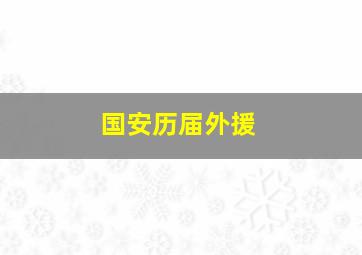 国安历届外援